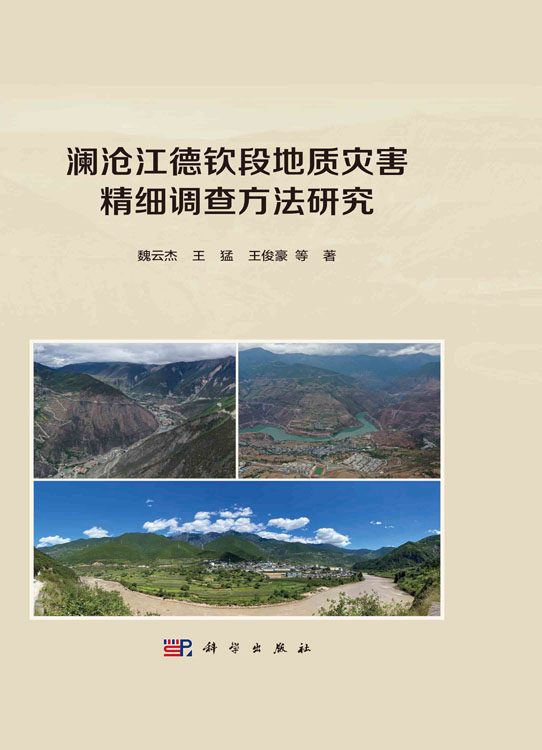 澜沧江德钦段地质灾害
精细调查方法研究

魏云杰 王 猛 王俊豪 等 著

科学出版社